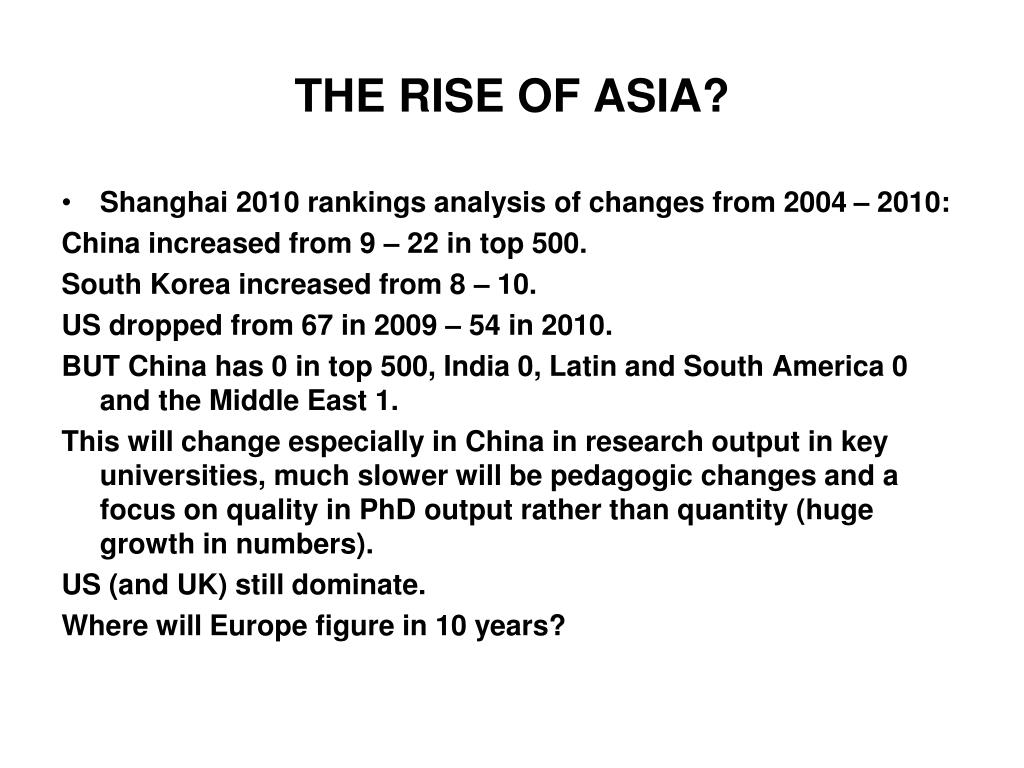 THE RISE OF ASIA?

• Shanghai 2010 rankings analysis of changes from 2004 – 2010:

China increased from 9 – 22 in top 500.

South Korea increased from 8 – 10.

US dropped from 67 in 2009 – 54 in 2010.

BUT China has 0 in top 500, India 0, Latin and South America 0 and the Middle East 1.

This will change especially in China in research output in key universities, much slower will be pedagogic changes and a focus on quality in PhD output rather than quantity (huge growth in numbers).

US (and UK) still dominate.

Where will Europe figure in 10 years?